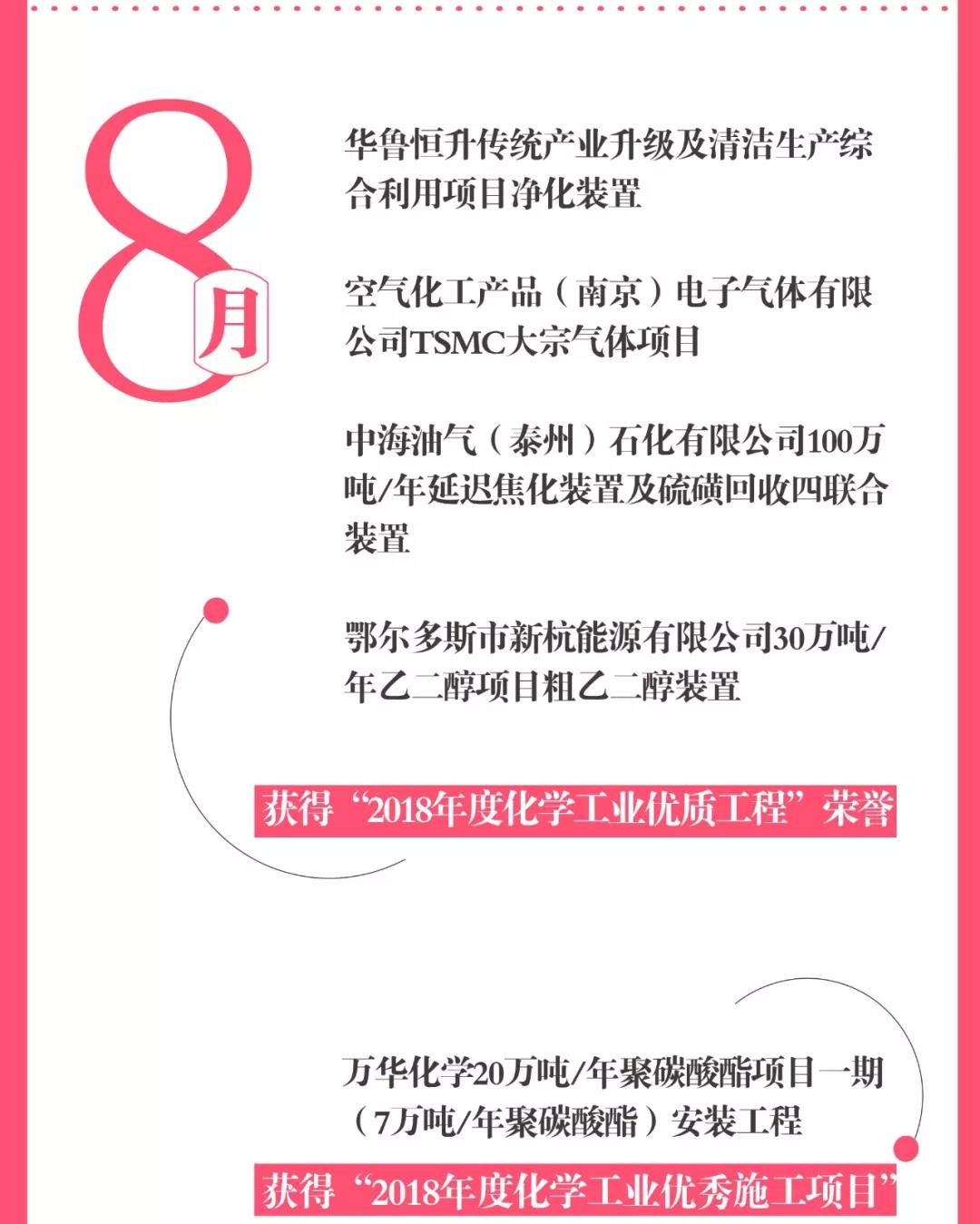 8月

华鲁恒升传统产业升级及清洁生产综合利用项目净化装置

空气化工产品（南京）电子气体有限公司TSMC大宗气体项目

中海油气（泰州）石化有限公司100万吨/年延迟焦化装置及硫磺回收四联合装置

鄂尔多斯市新杭能源有限公司30万吨/年乙二醇项目粗乙二醇装置

获得“2018年度化学工业优质工程”荣誉

万华化学20万吨/年聚碳酸酯项目一期（7万吨/年聚碳酸酯）安装工程

获得“2018年度化学工业优秀施工项目”